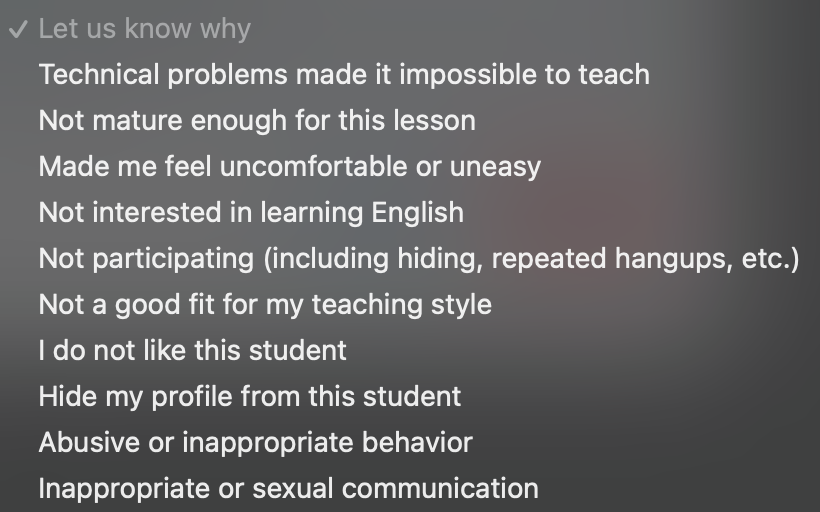 ✓ Let us know why
Technical problems made it impossible to teach
Not mature enough for this lesson
Made me feel uncomfortable or uneasy
Not interested in learning English
Not participating (including hiding, repeated hangups, etc.)
Not a good fit for my teaching style
I do not like this student
Hide my profile from this student
Abusive or inappropriate behavior
Inappropriate or sexual communication